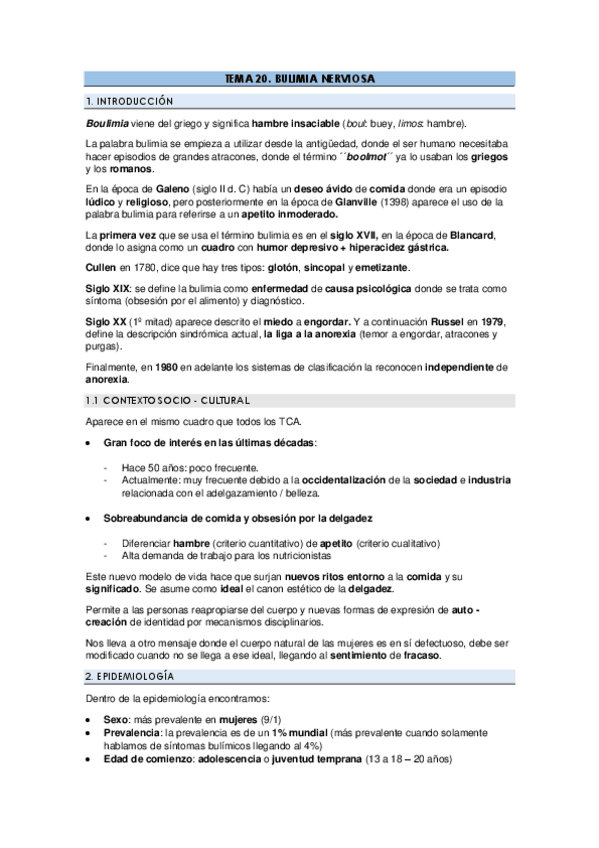 TEMA 20. BULIMIA NERVIOSA

1. INTRODUCCIÓN

Boulimia viene del griego y significa hambre insaciable (bou: buey, limos: hambre).

La palabra bulimia se empieza a utilizar desde la antigüedad, donde el ser humano necesitaba hacer episodios de grandes atracones, donde el término ´´boolmot´´ ya lo usaban los griegos y los romanos.

En la época de Galeno (siglo II d. C) había un deseo ávido de comida donde era un episodio lúdico y religioso, pero posteriormente en la época de Glanville (1398) aparece el uso de la palabra bulimia para referirse a un apetito inmoderado.

La primera vez que se usa el término bulimia es en el siglo XVII, en la época de Blancard, donde lo asigna como un cuadro con humor depresivo + hiperacidez gástrica.

Cullen en 1780, dice que hay tres tipos: glotón, sincopal y emetizante.

Siglo XIX: se define la bulimia como enfermedad de causa psicológica donde se trata como síntoma (obsesión por el alimento) y diagnóstico.

Siglo XX (1º mitad) aparece descrito el miedo a engordar. Y a continuación Russel en 1979, define la descripción sindrómica actual, la liga a la anorexia (temor a engordar, atracones y purgas).

Finalmente, en 1980 en adelante los sistemas de clasificación la reconocen independiente de anorexia.

1.1 CONTEXTO SOCIO - CULTURAL

Aparece en el mismo cuadro que todos los TCA.

• Gran foco de interés en las últimas décadas:

- Hace 50 años: poco frecuente.
- Actualmente: muy frecuente debido a la occidentalización de la sociedad e industria relacionada con el adelgazamiento / belleza.

• Sobreabundancia de comida y obsesión por la delgadez

- Diferenciar hambre (criterio cuantitativo) de apetito (criterio cualitativo)
- Alta demanda de trabajo para los nutricionistas

Este nuevo modelo de vida hace que surjan nuevos ritos entorno a la comida y su significado. Se asume como ideal el canon estético de la delgadez.

Permite a las personas reapropiarse del cuerpo y nuevas formas de expresión de auto - creación de identidad por mecanismos disciplinarios.

Nos lleva a otro mensaje donde el cuerpo natural de las mujeres es en sí defectuoso, debe ser modificado cuando no se llega a ese ideal, llegando al sentimiento de fracaso.

2. EPIDEMIOLOGÍA

Dentro de la epidemiología encontramos:

• Sexo: más prevalente en mujeres (9/1)
• Prevalencia: la prevalencia es de un 1% mundial (más prevalente cuando solamente hablamos de síntomas bulímicos llegando al 4%)
• Edad de comienzo: adolescencia o juventud temprana (13 a 18 – 20 años)